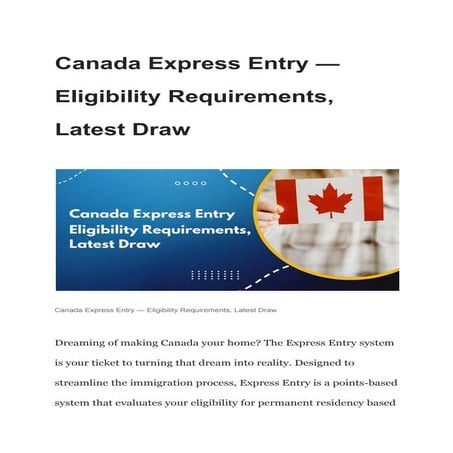 Canada Express Entry — Eligibility Requirements, Latest Draw

Canada Express Entry Eligibility Requirements, Latest Draw

Canada Express Entry — Eligibility Requirements, Latest Draw

Dreaming of making Canada your home? The Express Entry system is your ticket to turning that dream into reality. Designed to streamline the immigration process, Express Entry is a points-based system that evaluates your eligibility for permanent residency based